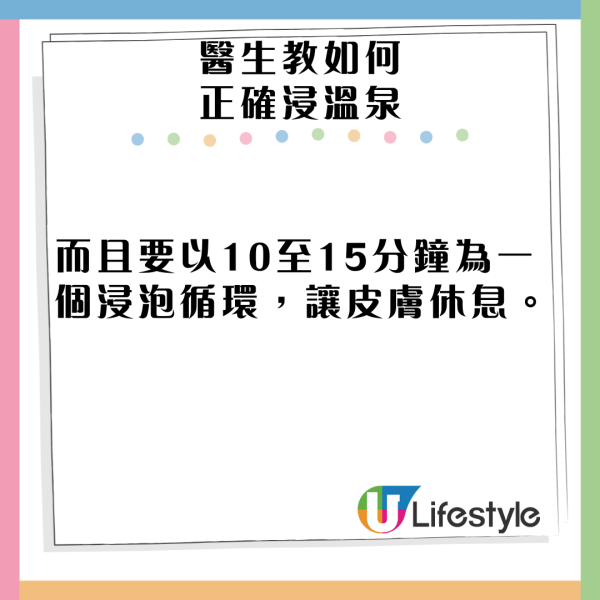 醫生教如何
正確浸溫泉

而且要以10至15分鐘為一個浸泡循環，讓皮膚休息。

U Lifestyle